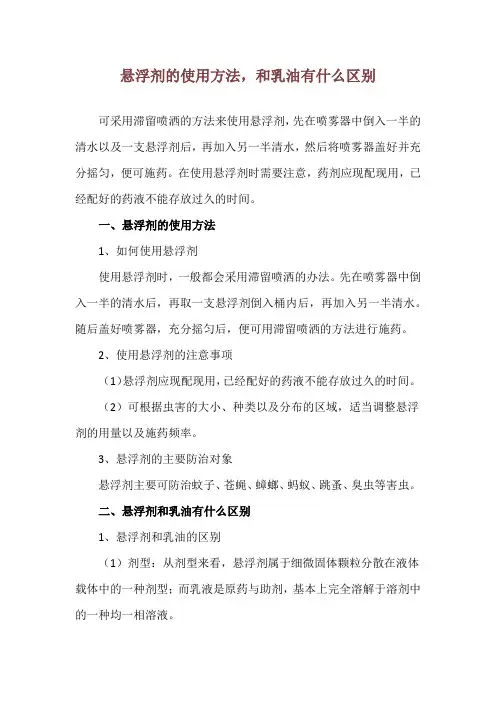 悬浮剂的使用方法，和乳油有什么区别

可采用滞留喷洒的方法来使用悬浮剂，先在喷雾器中倒入一半的清水以及一支悬浮剂后，再加入另一半清水，然后将喷雾器盖好并充分摇匀，便可施药。在使用悬浮剂时需要注意，药剂应现配现用，已经配好的药液不能存放过久的时间。

一、悬浮剂的使用方法

1、如何使用悬浮剂

使用悬浮剂时，一般都会采用滞留喷洒的办法。先在喷雾器中倒入一半的清水后，再取一支悬浮剂倒入桶内后，再加入另一半清水。随后盖好喷雾器，充分摇匀后，便可用滞留喷洒的方法进行施药。

2、使用悬浮剂的注意事项

（1）悬浮剂应现配现用，已经配好的药液不能存放过久的时间。

（2）可根据虫害的大小、种类以及分布的区域，适当调整悬浮剂的用量以及施药频率。

3、悬浮剂的主要防治对象

悬浮剂主要可防治蚊子、苍蝇、蟑螂、蚂蚁、跳蚤、臭虫等害虫。

二、悬浮剂和乳油有什么区别

1、悬浮剂和乳油的区别

（1）剂型：从剂型来看，悬浮剂属于细微固体颗粒分散在液体载体中的一种剂型；而乳液是原药与助剂，基本上完全溶解于溶剂中的一种均一相溶液。